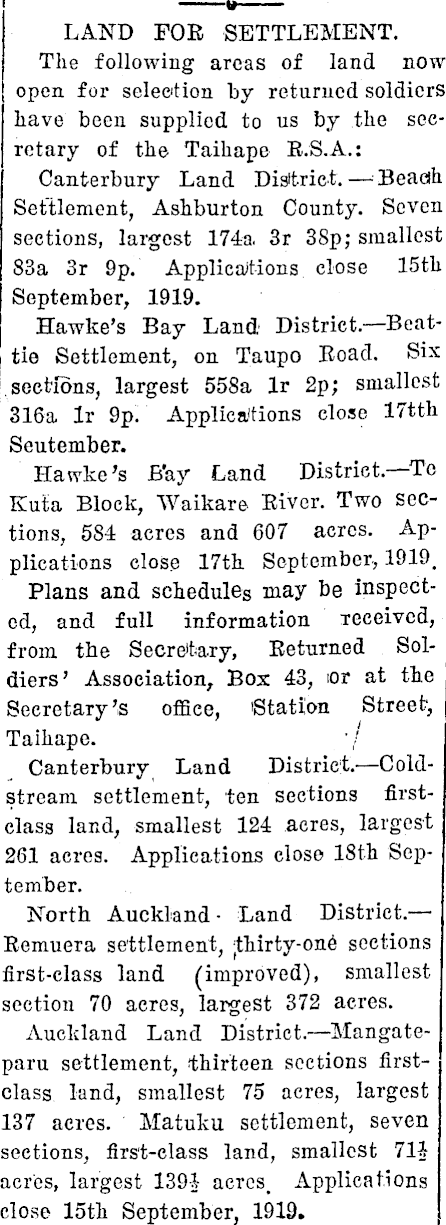 LAND FOR SETTLEMENT.

The following areas of land now open for selection by returned soldiers have been supplied to us by the secretary of the Taihape R.S.A.:

Canterbury Land District.—Beach Settlement, Ashburton County. Seven sections, largest 174a 3r 38p; smallest 83a 3r 9p. Applications close 15th September, 1919.

Hawke's Bay Land District.—Beattie Settlement, on Taupo Road. Six sections, largest 558a 1r 2p; smallest 316a 1r 9p. Applications close 17tth Seutember.

Hawke's Bay Land District.—Te Kuta Block, Waikare River. Two sections, 584 acres and 607 acres. Applications close 17th September, 1919.

Plans and schedules may be inspected, and full information received, from the Secretary, Returned Soldiers' Association, Box 43, or at the Secretary's office, Station Street, Taihape.

Canterbury Land District.—Coldstream settlement, ten sections first-class land, smallest 124 acres, largest 261 acres. Applications close 18th September.

North Auckland Land District.—Remuera settlement, thirty-one sections first-class land (improved), smallest section 70 acres, largest 372 acres.

Auckland Land District.—Mangateparu settlement, thirteen sections first-class land, smallest 75 acres, largest 137 acres. Matuku settlement, seven sections, first-class land, smallest $71\frac{1}{2}$ acres, largest $139\frac{1}{2}$ acres. Applications close 15th September, 1919.